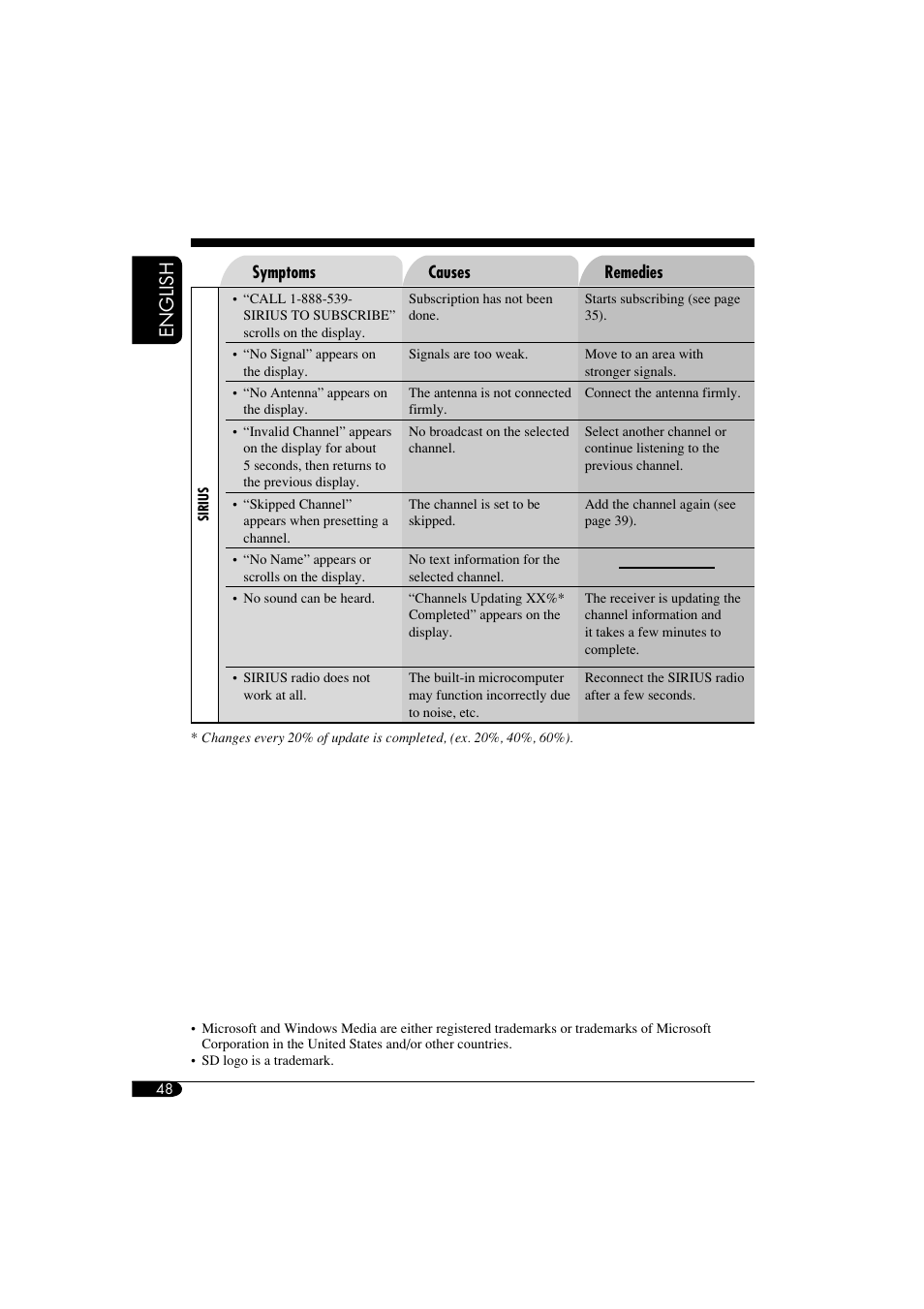 ENGLISH

| | Symptoms | Causes | Remedies |
|---|---|---|---|
| SIRIUS | • "CALL 1-888-539-SIRIUS TO SUBSCRIBE" scrolls on the display. | Subscription has not been done. | Starts subscribing (see page 35). |
| | • "No Signal" appears on the display. | Signals are too weak. | Move to an area with stronger signals. |
| | • "No Antenna" appears on the display. | The antenna is not connected firmly. | Connect the antenna firmly. |
| | • "Invalid Channel" appears on the display for about 5 seconds, then returns to the previous display. | No broadcast on the selected channel. | Select another channel or continue listening to the previous channel. |
| | • "Skipped Channel" appears when presetting a channel. | The channel is set to be skipped. | Add the channel again (see page 39). |
| | • "No Name" appears or scrolls on the display. | No text information for the selected channel. | |
| | • No sound can be heard. | "Channels Updating XX%* Completed" appears on the display. | The receiver is updating the channel information and it takes a few minutes to complete. |
| | • SIRIUS radio does not work at all. | The built-in microcomputer may function incorrectly due to noise, etc. | Reconnect the SIRIUS radio after a few seconds. |

* Changes every 20% of update is completed, (ex. 20%, 40%, 60%).

• Microsoft and Windows Media are either registered trademarks or trademarks of Microsoft Corporation in the United States and/or other countries.
• SD logo is a trademark.

48